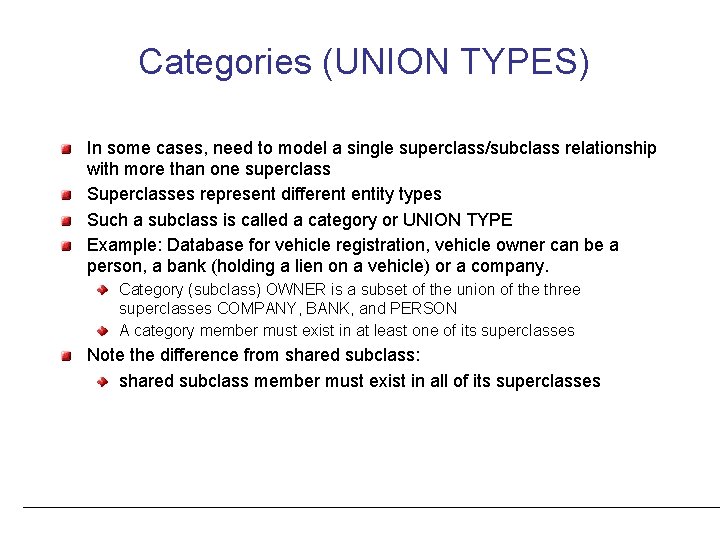 Categories (UNION TYPES)

In some cases, need to model a single superclass/subclass relationship with more than one superclass

Superclasses represent different entity types

Such a subclass is called a category or UNION TYPE

Example: Database for vehicle registration, vehicle owner can be a person, a bank (holding a lien on a vehicle) or a company.

Category (subclass) OWNER is a subset of the union of the three superclasses COMPANY, BANK, and PERSON

A category member must exist in at least one of its superclasses

Note the difference from shared subclass:

shared subclass member must exist in all of its superclasses